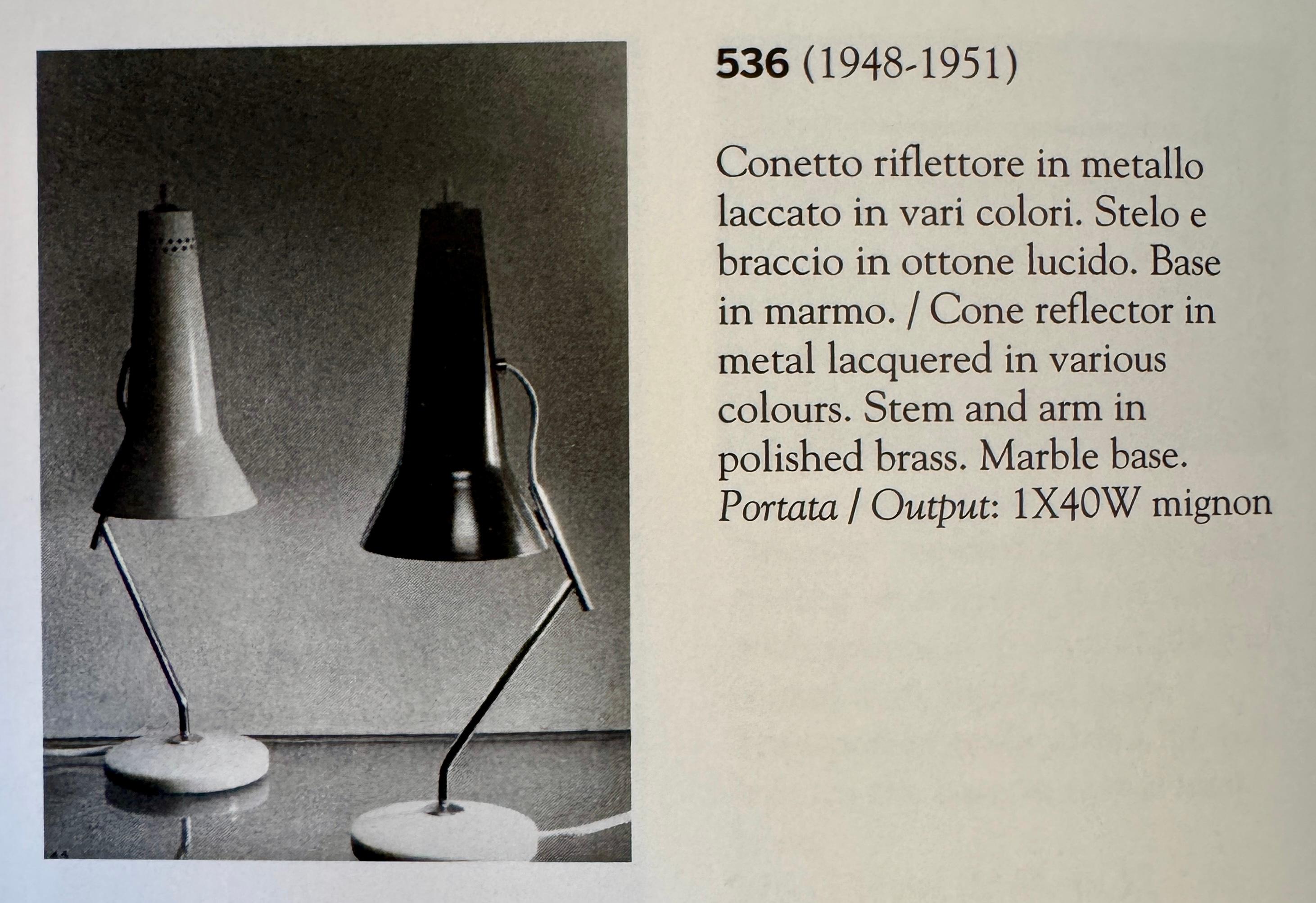 536 (1948-1951)

Conetto riflettore in metallo laccato in vari colori. Stelo e braccio in ottone lucido. Base in marmo. / Cone reflector in metal lacquered in various colours. Stem and arm in polished brass. Marble base. Portata / Output: 1X40W mignon